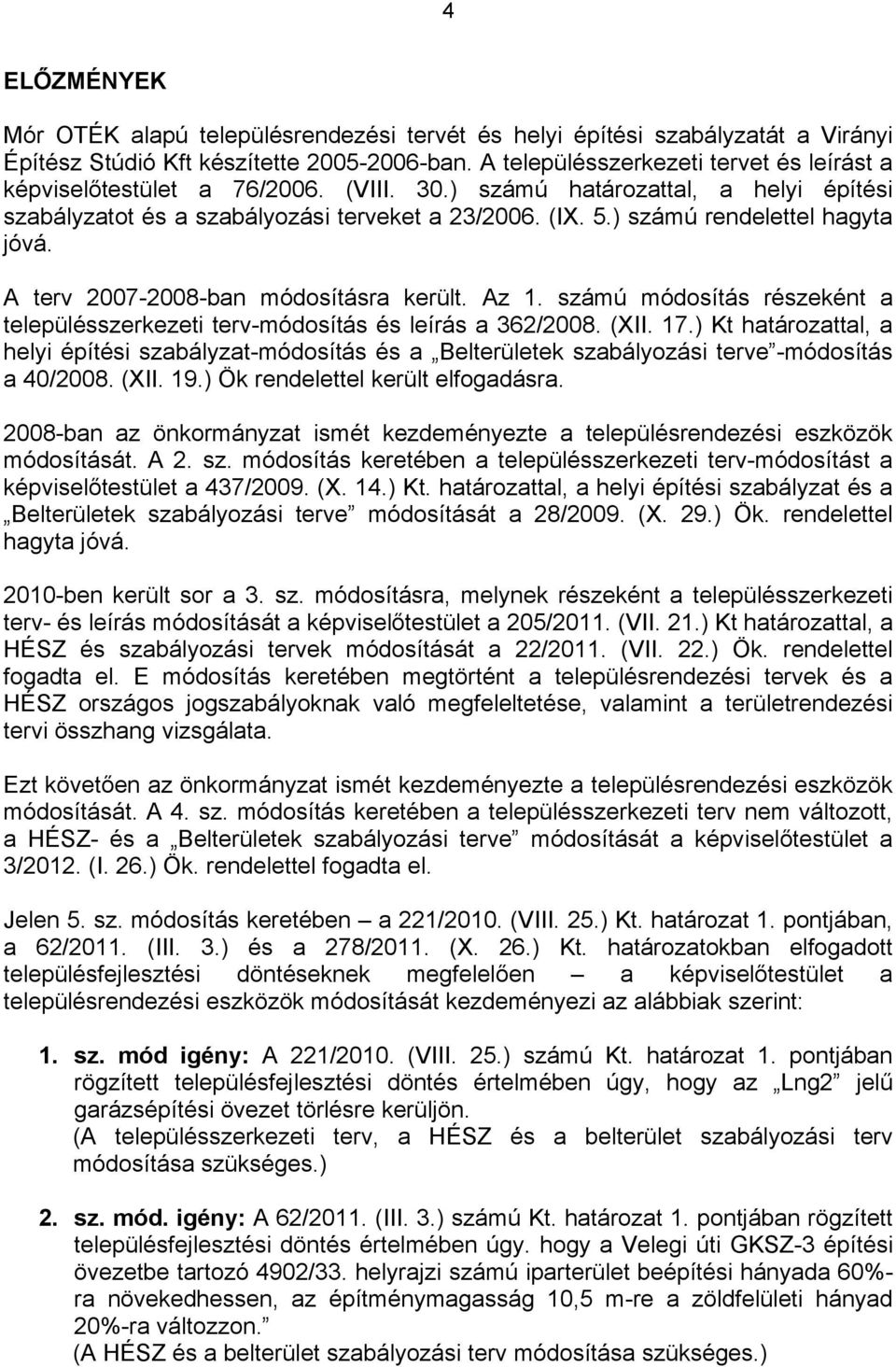 4

ELŐZMÉNYEK

Mór OTÉK alapú településrendezési tervét és helyi építési szabályzatát a Virányi Építész Stúdió Kft készítette 2005-2006-ban. A településszerkezeti tervet és leírást a képviselőtestület a 76/2006. (VIII. 30.) számú határozattal, a helyi építési szabályzatot és a szabályozási terveket a 23/2006. (IX. 5.) számú rendelettel hagyta jóvá.

A terv 2007-2008-ban módosításra került. Az 1. számú módosítás részeként a településszerkezeti terv-módosítás és leírás a 362/2008. (XII. 17.) Kt határozattal, a helyi építési szabályzat-módosítás és a „Belterületek szabályozási terve”-módosítás a 40/2008. (XII. 19.) Ök rendelettel került elfogadásra.

2008-ban az önkormányzat ismét kezdeményezte a településrendezési eszközök módosítását. A 2. sz. módosítás keretében a településszerkezeti terv-módosítást a képviselőtestület a 437/2009. (X. 14.) Kt. határozattal, a helyi építési szabályzat és a „Belterületek szabályozási terve” módosítását a 28/2009. (X. 29.) Ök. rendelettel hagyta jóvá.

2010-ben került sor a 3. sz. módosításra, melynek részeként a településszerkezeti terv- és leírás módosítását a képviselőtestület a 205/2011. (VII. 21.) Kt határozattal, a HÉSZ és szabályozási tervek módosítását a 22/2011. (VII. 22.) Ök. rendelettel fogadta el. E módosítás keretében megtörtént a településrendezési tervek és a HÉSZ országos jogszabályoknak való megfeleltetése, valamint a területrendezési tervi összhang vizsgálata.

Ezt követően az önkormányzat ismét kezdeményezte a településrendezési eszközök módosítását. A 4. sz. módosítás keretében a településszerkezeti terv nem változott, a HÉSZ- és a „Belterületek szabályozási terve” módosítását a képviselőtestület a 3/2012. (I. 26.) Ök. rendelettel fogadta el.

Jelen 5. sz. módosítás keretében – a 221/2010. (VIII. 25.) Kt. határozat 1. pontjában, a 62/2011. (III. 3.) és a 278/2011. (X. 26.) Kt. határozatokban elfogadott településfejlesztési döntéseknek megfelelően – a képviselőtestület a településrendezési eszközök módosítását kezdeményezi az alábbiak szerint:

1. sz. mód igény: A 221/2010. (VIII. 25.) számú Kt. határozat 1. pontjában rögzített településfejlesztési döntés értelmében úgy, hogy az „Lng2” jelű garázsépítési övezet törlésre kerüljön.
(A településszerkezeti terv, a HÉSZ és a belterület szabályozási terv módosítása szükséges.)

2. sz. mód. igény: A 62/2011. (III. 3.) számú Kt. határozat 1. pontjában rögzített településfejlesztési döntés értelmében úgy. hogy a Velegi úti GKSZ-3 építési övezetbe tartozó 4902/33. helyrajzi számú iparterület beépítési hányada 60%-ra növekedhessen, az építménymagasság 10,5 m-re a zöldfelületi hányad 20%-ra változzon.”
(A HÉSZ és a belterület szabályozási terv módosítása szükséges.)